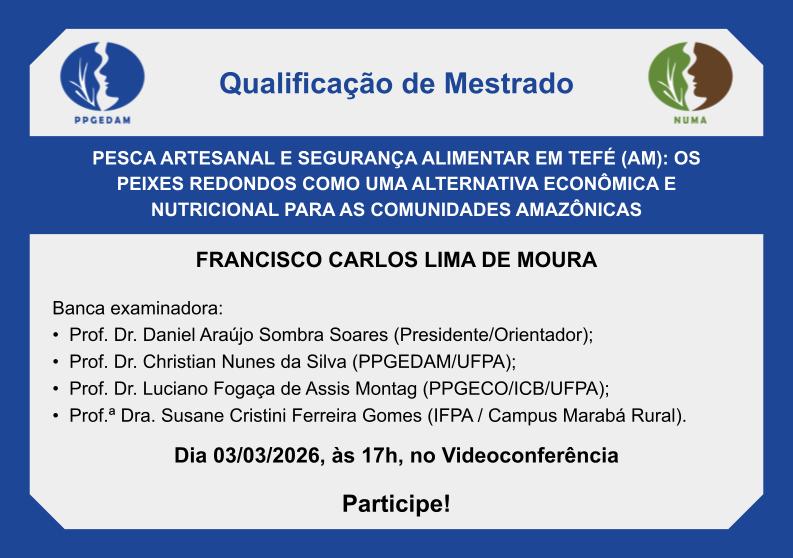 PPGEDAM

Qualificação de Mestrado

NUMA

PESCA ARTESANAL E SEGURANÇA ALIMENTAR EM TEFÉ (AM): OS PEIXES REDONDOS COMO UMA ALTERNATIVA ECONÔMICA E NUTRICIONAL PARA AS COMUNIDADES AMAZÔNICAS

FRANCISCO CARLOS LIMA DE MOURA

Banca examinadora:
• Prof. Dr. Daniel Araújo Sombra Soares (Presidente/Orientador);
• Prof. Dr. Christian Nunes da Silva (PPGEDAM/UFPA);
• Prof. Dr. Luciano Fogaça de Assis Montag (PPGECO/ICB/UFPA);
• Prof.ª Dra. Susane Cristini Ferreira Gomes (IFPA / Campus Marabá Rural).

Dia 03/03/2026, às 17h, no Videoconferência

Participe!